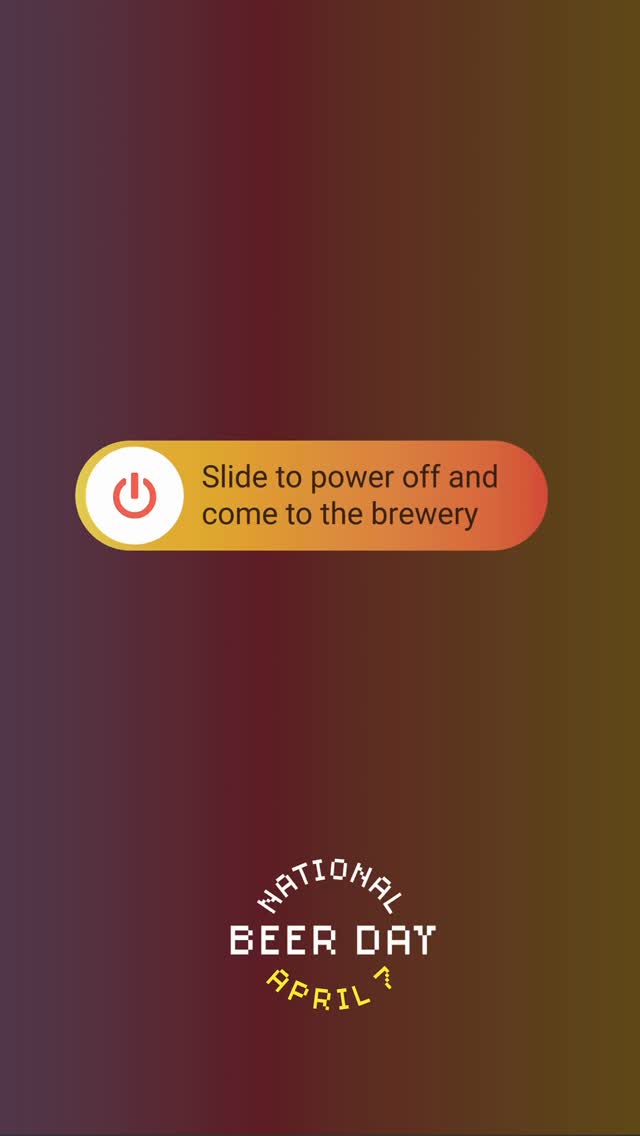 Slide to power off and come to the brewery

NATIONAL
BEER DAY
APRIL 7